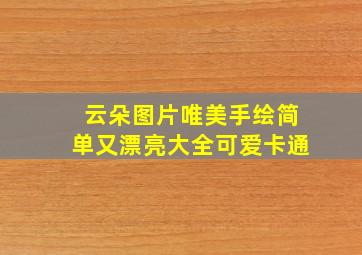 云朵图片唯美手绘简单又漂亮大全可爱卡通